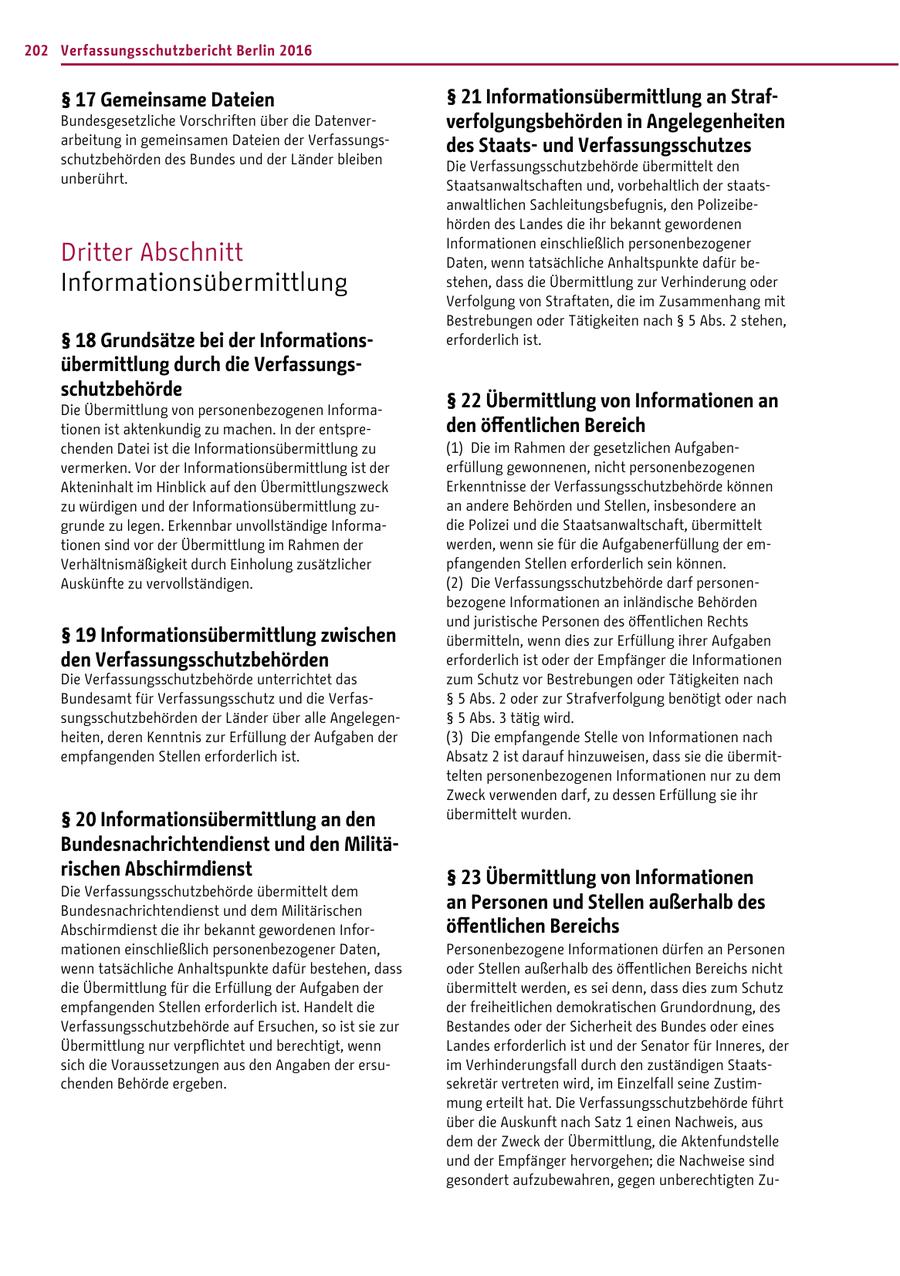 202 Verfassungsschutzbericht Berlin 2016

§ 17 Gemeinsame Dateien
Bundesgesetzliche Vorschriften über die Datenverarbeitung in gemeinsamen Dateien der Verfassungsschutzbehörden des Bundes und der Länder bleiben unberührt.

Dritter Abschnitt
Informationsübermittlung

§ 18 Grundsätze bei der Informationsübermittlung durch die Verfassungsschutzbehörde
Die Übermittlung von personenbezogenen Informationen ist aktenkundig zu machen. In der entsprechenden Datei ist die Informationsübermittlung zu vermerken. Vor der Informationsübermittlung ist der Akteninhalt im Hinblick auf den Übermittlungszweck zu würdigen und der Informationsübermittlung zugrunde zu legen. Erkennbar unvollständige Informationen sind vor der Übermittlung im Rahmen der Verhältnismäßigkeit durch Einholung zusätzlicher Auskünfte zu vervollständigen.

§ 19 Informationsübermittlung zwischen den Verfassungsschutzbehörden
Die Verfassungsschutzbehörde unterrichtet das Bundesamt für Verfassungsschutz und die Verfassungsschutzbehörden der Länder über alle Angelegenheiten, deren Kenntnis zur Erfüllung der Aufgaben der empfangenden Stellen erforderlich ist.

§ 20 Informationsübermittlung an den Bundesnachrichtendienst und den Militärischen Abschirmdienst
Die Verfassungsschutzbehörde übermittelt dem Bundesnachrichtendienst und dem Militärischen Abschirmdienst die ihr bekannt gewordenen Informationen einschließlich personenbezogener Daten, wenn tatsächliche Anhaltspunkte dafür bestehen, dass die Übermittlung für die Erfüllung der Aufgaben der empfangenden Stellen erforderlich ist. Handelt die Verfassungsschutzbehörde auf Ersuchen, so ist sie zur Übermittlung nur verpflichtet und berechtigt, wenn sich die Voraussetzungen aus den Angaben der ersuchenden Behörde ergeben.

§ 21 Informationsübermittlung an Strafverfolgungsbehörden in Angelegenheiten des Staats- und Verfassungsschutzes
Die Verfassungsschutzbehörde übermittelt den Staatsanwaltschaften und, vorbehaltlich der staatsanwaltlichen Sachleitungsbefugnis, den Polizeibehörden des Landes die ihr bekannt gewordenen Informationen einschließlich personenbezogener Daten, wenn tatsächliche Anhaltspunkte dafür bestehen, dass die Übermittlung zur Verhinderung oder Verfolgung von Straftaten, die im Zusammenhang mit Bestrebungen oder Tätigkeiten nach § 5 Abs. 2 stehen, erforderlich ist.

§ 22 Übermittlung von Informationen an den öffentlichen Bereich
(1) Die im Rahmen der gesetzlichen Aufgabenerfüllung gewonnenen, nicht personenbezogenen Erkenntnisse der Verfassungsschutzbehörde können an andere Behörden und Stellen, insbesondere an die Polizei und die Staatsanwaltschaft, übermittelt werden, wenn sie für die Aufgabenerfüllung der empfangenden Stellen erforderlich sein können.
(2) Die Verfassungsschutzbehörde darf personenbezogene Informationen an inländische Behörden und juristische Personen des öffentlichen Rechts übermitteln, wenn dies zur Erfüllung ihrer Aufgaben erforderlich ist oder der Empfänger die Informationen zum Schutz vor Bestrebungen oder Tätigkeiten nach § 5 Abs. 2 oder zur Strafverfolgung benötigt oder nach § 5 Abs. 3 tätig wird.
(3) Die empfangende Stelle von Informationen nach Absatz 2 ist darauf hinzuweisen, dass sie die übermittelten personenbezogenen Informationen nur zu dem Zweck verwenden darf, zu dessen Erfüllung sie ihr übermittelt wurden.

§ 23 Übermittlung von Informationen an Personen und Stellen außerhalb des öffentlichen Bereichs
Personenbezogene Informationen dürfen an Personen oder Stellen außerhalb des öffentlichen Bereichs nicht übermittelt werden, es sei denn, dass dies zum Schutz der freiheitlichen demokratischen Grundordnung, des Bestandes oder der Sicherheit des Bundes oder eines Landes erforderlich ist und der Senator für Inneres, der im Verhinderungsfall durch den zuständigen Staatssekretär vertreten wird, im Einzelfall seine Zustimmung erteilt hat. Die Verfassungsschutzbehörde führt über die Auskunft nach Satz 1 einen Nachweis, aus dem der Zweck der Übermittlung, die Aktenfundstelle und der Empfänger hervorgehen; die Nachweise sind gesondert aufzubewahren, gegen unberechtigten Zu-